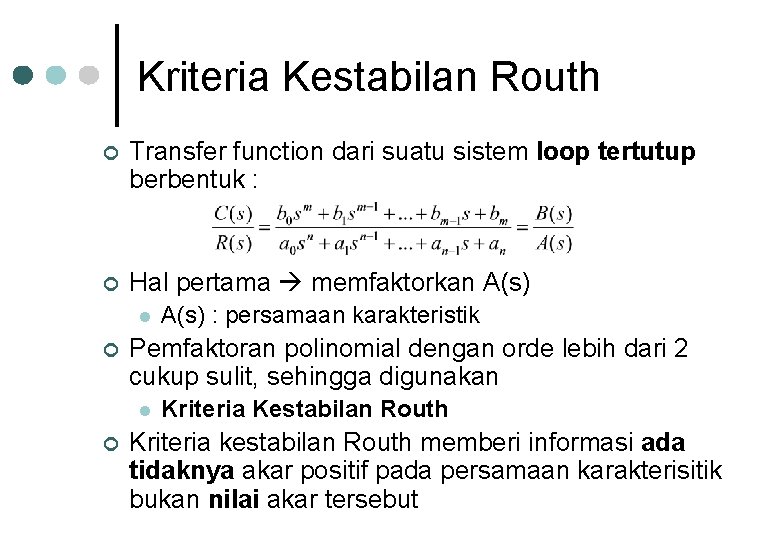 Kriteria Kestabilan Routh

Transfer function dari suatu sistem loop tertutup berbentuk :

$\frac{C(s)}{R(s)} = \frac{b_0 s^m + b_1 s^{m-1} + ... + b_{m-1} s + b_m}{a_0 s^n + a_1 s^{n-1} + ... + a_{n-1} s + a_n} = \frac{B(s)}{A(s)}$

Hal pertama → memfaktorkan A(s)

A(s) : persamaan karakteristik

Pemfaktoran polinomial dengan orde lebih dari 2 cukup sulit, sehingga digunakan

Kriteria Kestabilan Routh

Kriteria kestabilan Routh memberi informasi ada tidaknya akar positif pada persamaan karakterisitik bukan nilai akar tersebut